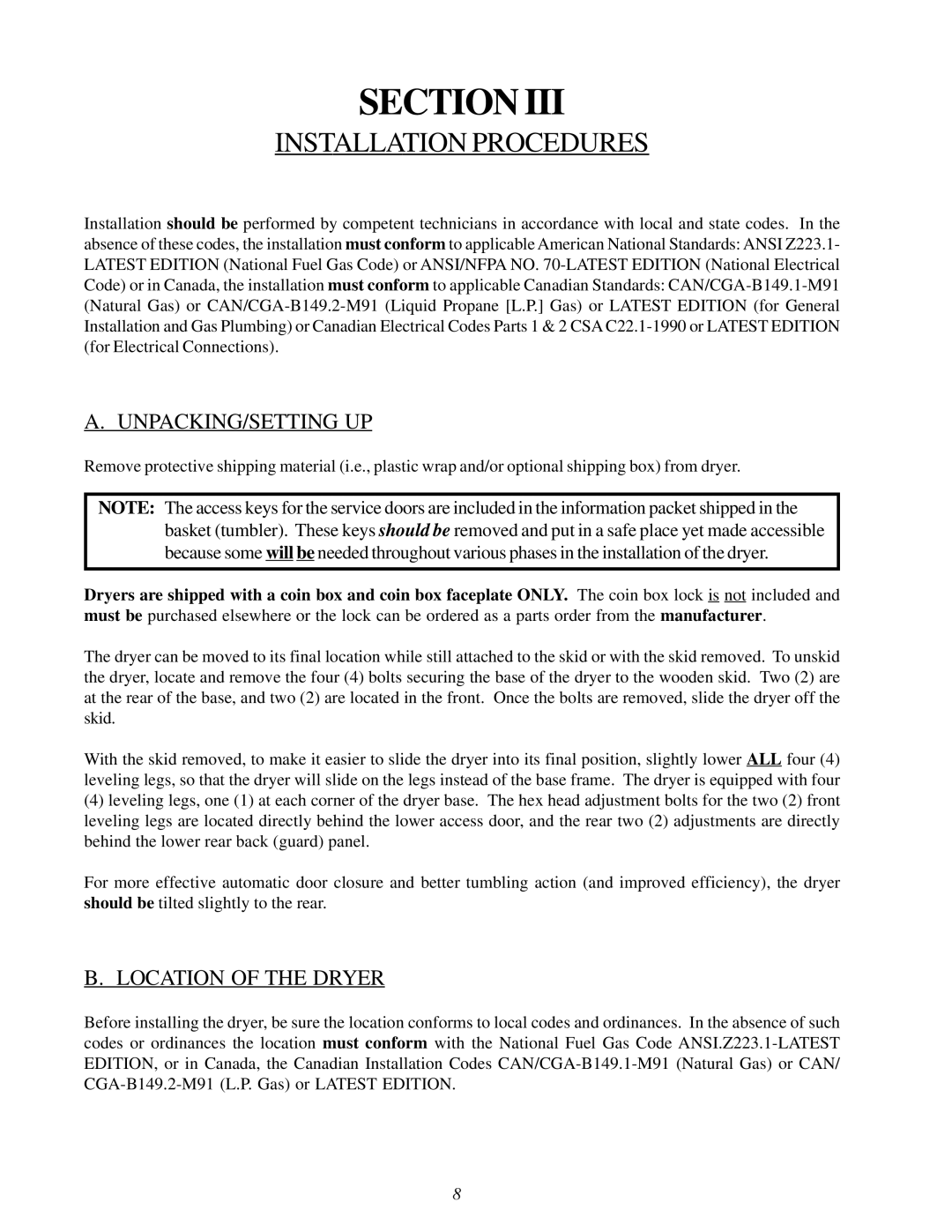 SECTION III

INSTALLATION PROCEDURES

Installation should be performed by competent technicians in accordance with local and state codes. In the absence of these codes, the installation must conform to applicable American National Standards: ANSI Z223.1-LATEST EDITION (National Fuel Gas Code) or ANSI/NFPA NO. 70-LATEST EDITION (National Electrical Code) or in Canada, the installation must conform to applicable Canadian Standards: CAN/CGA-B149.1-M91 (Natural Gas) or CAN/CGA-B149.2-M91 (Liquid Propane [L.P.] Gas) or LATEST EDITION (for General Installation and Gas Plumbing) or Canadian Electrical Codes Parts 1 & 2 CSA C22.1-1990 or LATEST EDITION (for Electrical Connections).

A. UNPACKING/SETTING UP

Remove protective shipping material (i.e., plastic wrap and/or optional shipping box) from dryer.

NOTE: The access keys for the service doors are included in the information packet shipped in the basket (tumbler). These keys should be removed and put in a safe place yet made accessible because some will be needed throughout various phases in the installation of the dryer.

Dryers are shipped with a coin box and coin box faceplate ONLY. The coin box lock is not included and must be purchased elsewhere or the lock can be ordered as a parts order from the manufacturer.

The dryer can be moved to its final location while still attached to the skid or with the skid removed. To unskid the dryer, locate and remove the four (4) bolts securing the base of the dryer to the wooden skid. Two (2) are at the rear of the base, and two (2) are located in the front. Once the bolts are removed, slide the dryer off the skid.

With the skid removed, to make it easier to slide the dryer into its final position, slightly lower ALL four (4) leveling legs, so that the dryer will slide on the legs instead of the base frame. The dryer is equipped with four (4) leveling legs, one (1) at each corner of the dryer base. The hex head adjustment bolts for the two (2) front leveling legs are located directly behind the lower access door, and the rear two (2) adjustments are directly behind the lower rear back (guard) panel.

For more effective automatic door closure and better tumbling action (and improved efficiency), the dryer should be tilted slightly to the rear.

B. LOCATION OF THE DRYER

Before installing the dryer, be sure the location conforms to local codes and ordinances. In the absence of such codes or ordinances the location must conform with the National Fuel Gas Code ANSI.Z223.1-LATEST EDITION, or in Canada, the Canadian Installation Codes CAN/CGA-B149.1-M91 (Natural Gas) or CAN/CGA-B149.2-M91 (L.P. Gas) or LATEST EDITION.

8